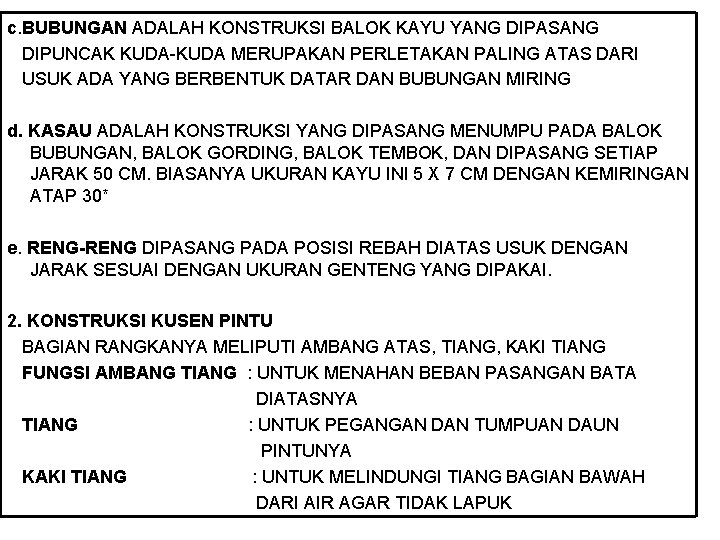 c.BUBUNGAN ADALAH KONSTRUKSI BALOK KAYU YANG DIPASANG DIPUNCAK KUDA-KUDA MERUPAKAN PERLETAKAN PALING ATAS DARI USUK ADA YANG BERBENTUK DATAR DAN BUBUNGAN MIRING

d. KASAU ADALAH KONSTRUKSI YANG DIPASANG MENUMPU PADA BALOK BUBUNGAN, BALOK GORDING, BALOK TEMBOK, DAN DIPASANG SETIAP JARAK 50 CM. BIASANYA UKURAN KAYU INI 5 X 7 CM DENGAN KEMIRINGAN ATAP 30*

e. RENG-RENG DIPASANG PADA POSISI REBAH DIATAS USUK DENGAN JARAK SESUAI DENGAN UKURAN GENTENG YANG DIPAKAI.

2. KONSTRUKSI KUSEN PINTU
BAGIAN RANGKANYA MELIPUTI AMBANG ATAS, TIANG, KAKI TIANG
FUNGSI AMBANG TIANG : UNTUK MENAHAN BEBAN PASANGAN BATA DIATASNYA
TIANG : UNTUK PEGANGAN DAN TUMPUAN DAUN PINTUNYA
KAKI TIANG : UNTUK MELINDUNGI TIANG BAGIAN BAWAH DARI AIR AGAR TIDAK LAPUK